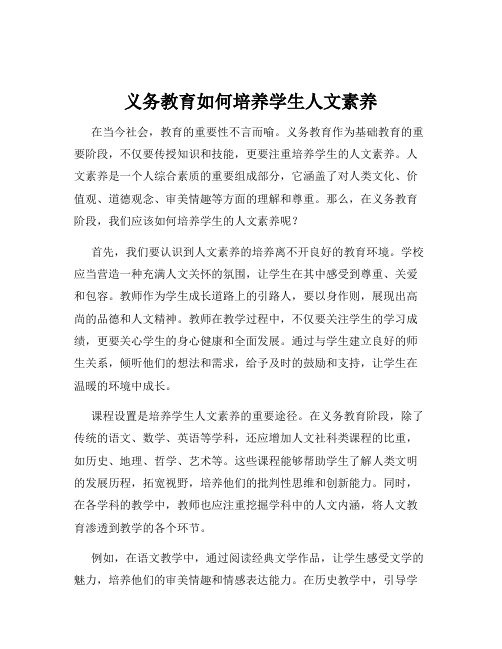 义务教育如何培养学生人文素养

在当今社会，教育的重要性不言而喻。义务教育作为基础教育的重要阶段，不仅要传授知识和技能，更要注重培养学生的人文素养。人文素养是一个人综合素质的重要组成部分，它涵盖了对人类文化、价值观、道德观念、审美情趣等方面的理解和尊重。那么，在义务教育阶段，我们应该如何培养学生的人文素养呢？

首先，我们要认识到人文素养的培养离不开良好的教育环境。学校应当营造一种充满人文关怀的氛围，让学生在其中感受到尊重、关爱和包容。教师作为学生成长道路上的引路人，要以身作则，展现出高尚的品德和人文精神。教师在教学过程中，不仅要关注学生的学习成绩，更要关心学生的身心健康和全面发展。通过与学生建立良好的师生关系，倾听他们的想法和需求，给予及时的鼓励和支持，让学生在温暖的环境中成长。

课程设置是培养学生人文素养的重要途径。在义务教育阶段，除了传统的语文、数学、英语等学科，还应增加人文社科类课程的比重，如历史、地理、哲学、艺术等。这些课程能够帮助学生了解人类文明的发展历程，拓宽视野，培养他们的批判性思维和创新能力。同时，在各学科的教学中，教师也应注重挖掘学科中的人文内涵，将人文教育渗透到教学的各个环节。

例如，在语文教学中，通过阅读经典文学作品，让学生感受文学的魅力，培养他们的审美情趣和情感表达能力。在历史教学中，引导学